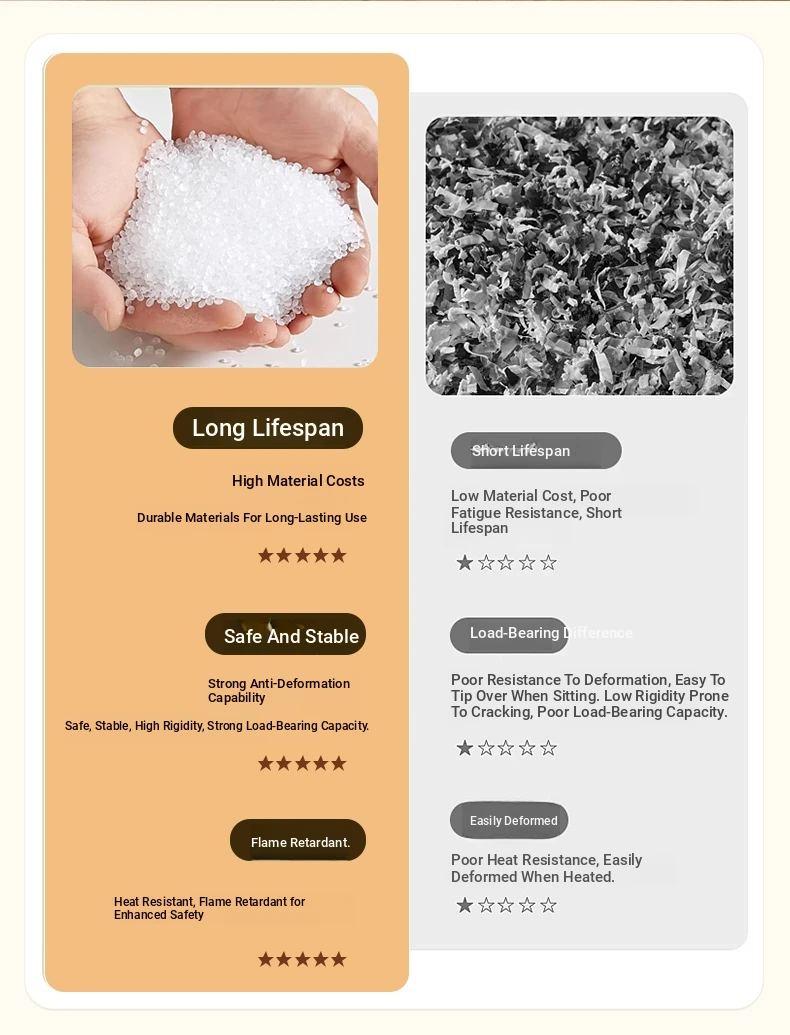 Long Lifespan

High Material Costs

Durable Materials For Long-Lasting Use

★★★★★

Safe And Stable

Strong Anti-Deformation Capability

Safe, Stable, High Rigidity, Strong Load-Bearing Capacity.

★★★★★

Flame Retardant.

Heat Resistant, Flame Retardant for Enhanced Safety

★★★★★

Short Lifespan

Low Material Cost, Poor Fatigue Resistance, Short Lifespan

★☆☆☆☆

Load-Bearing Difference

Poor Resistance To Deformation, Easy To Tip Over When Sitting. Low Rigidity Prone To Cracking, Poor Load-Bearing Capacity.

★☆☆☆☆

Easily Deformed

Poor Heat Resistance, Easily Deformed When Heated.

★☆☆☆☆